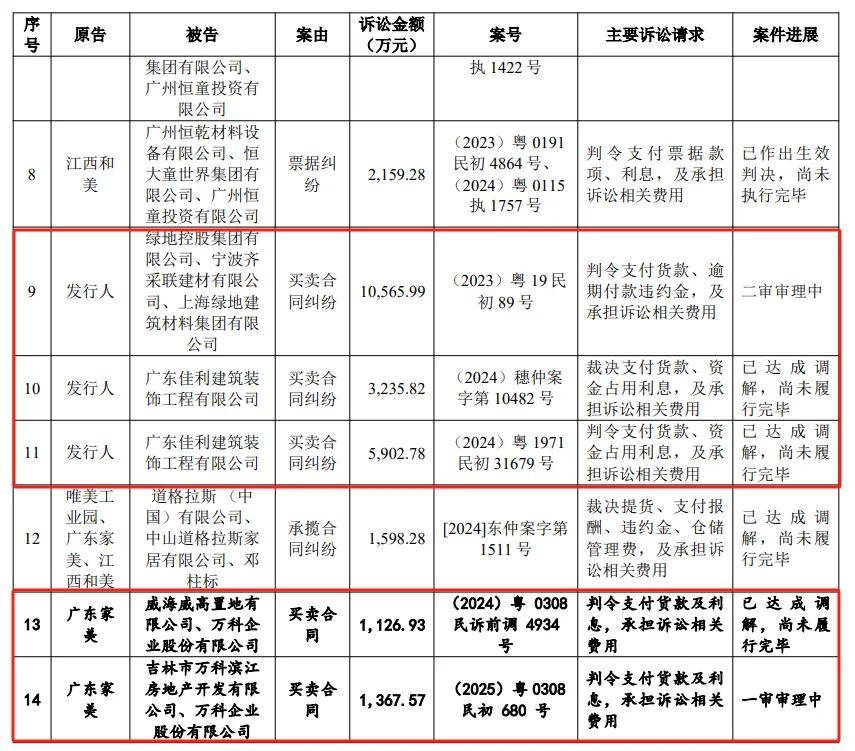 | 序号 | 原告 | 被告 | 案由 | 诉讼金额（万元） | 案号 | 主要诉讼请求 | 案件进展 |
|---|---|---|---|---|---|---|---|
| | | 集团有限公司、广州恒童投资有限公司 | | | 执 1422 号 | | |
| 8 | 江西和美 | 广州恒乾材料设备有限公司、恒大童世界集团有限公司、广州恒童投资有限公司 | 票据纠纷 | 2,159.28 | （2023）粤 0191 民初 4864 号、（2024）粤 0115 执 1757 号 | 判令支付票据款项、利息，及承担诉讼相关费用 | 已作出生效判决，尚未执行完毕 |
| 9 | 发行人 | 绿地控股集团有限公司、宁波齐采联建材有限公司、上海绿地建筑材料集团有限公司 | 买卖合同纠纷 | 10,565.99 | （2023）粤 19 民初 89 号 | 判令支付货款、逾期付款违约金，及承担诉讼相关费用 | 二审审理中 |
| 10 | 发行人 | 广东佳利建筑装饰工程有限公司 | 买卖合同纠纷 | 3,235.82 | （2024）穗仲案字第 10482 号 | 裁决支付货款、资金占用利息，及承担诉讼相关费用 | 已达成调解，尚未履行完毕 |
| 11 | 发行人 | 广东佳利建筑装饰工程有限公司 | 买卖合同纠纷 | 5,902.78 | （2024）粤 1971 民初 31679 号 | 判令支付货款、资金占用利息，及承担诉讼相关费用 | 已达成调解，尚未履行完毕 |
| 12 | 唯美工业园、广东家美、江西和美 | 道格拉斯（中国）有限公司、中山道格拉斯家居有限公司、邓柱标 | 承揽合同纠纷 | 1,598.28 | [2024]东仲案字第 1511 号 | 裁决提货、支付报酬、违约金、仓储管理费，及承担诉讼相关费用 | 已达成调解，尚未履行完毕 |
| 13 | 广东家美 | 威海威高置地有限公司、万科企业股份有限公司 | 买卖合同 | 1,126.93 | （2024）粤 0308 民诉前调 4934 号 | 判令支付货款及利息，承担诉讼相关费用 | 已达成调解，尚未履行完毕 |
| 14 | 广东家美 | 吉林市万科滨江房地产开发有限公司、万科企业股份有限公司 | 买卖合同 | 1,367.57 | （2025）粤 0308 民初 680 号 | 判令支付货款及利息，承担诉讼相关费用 | 一审审理中 |